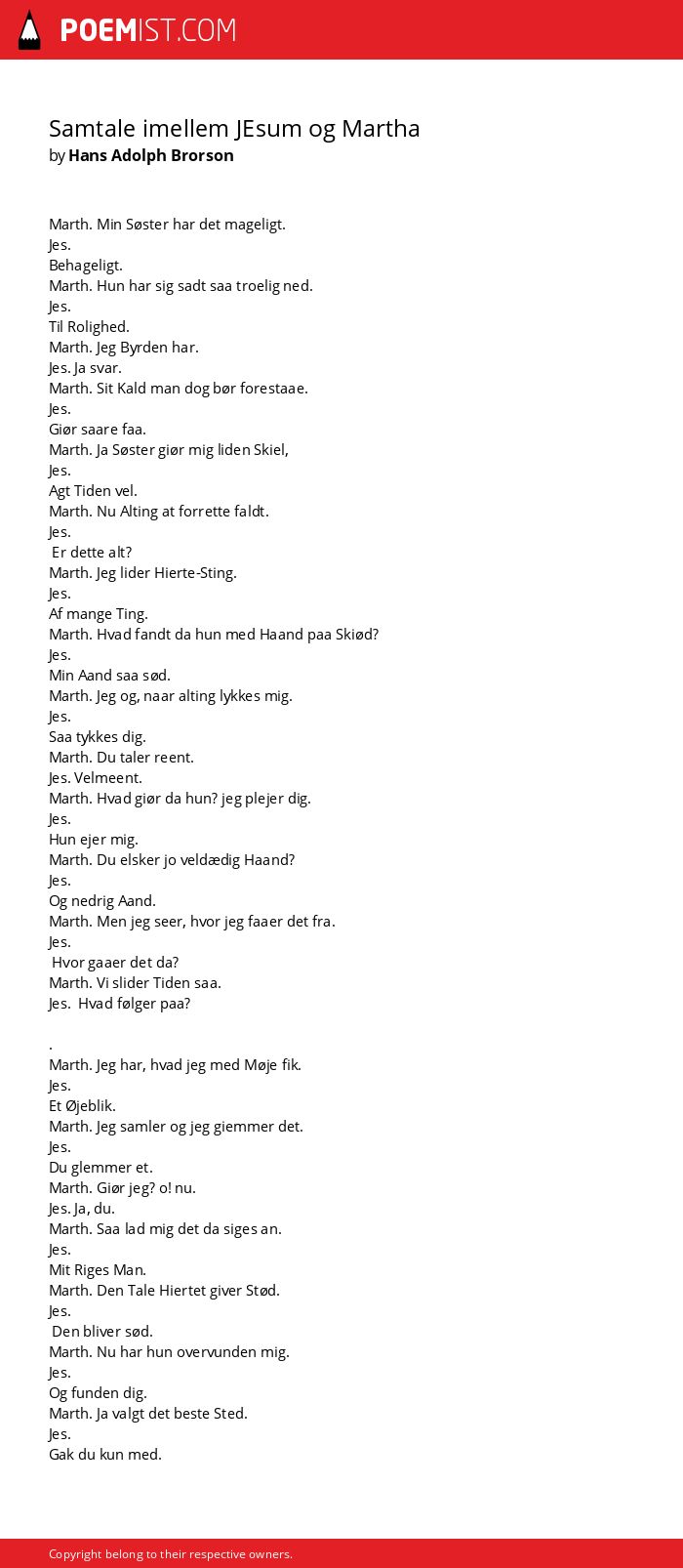 POEMIST.COM

Samtale imellem JEsum og Martha
by Hans Adolph Brorson

Marth. Min Søster har det mageligt.
Jes.
Behageligt.
Marth. Hun har sig sadt saa troelig ned.
Jes.
Til Rolighed.
Marth. Jeg Byrden har.
Jes. Ja svar.
Marth. Sit Kald man dog bør forestaae.
Jes.
Giør saare faa.
Marth. Ja Søster giør mig liden Skiel,
Jes.
Agt Tiden vel.
Marth. Nu Alting at forrette faldt.
Jes.
Er dette alt?
Marth. Jeg lider Hierte-Sting.
Jes.
Af mange Ting.
Marth. Hvad fandt da hun med Haand paa Skiød?
Jes.
Min Aand saa sød.
Marth. Jeg og, naar alting lykkes mig.
Jes.
Saa tykkes dig.
Marth. Du taler reent.
Jes. Velmeent.
Marth. Hvad giør da hun? jeg plejer dig.
Jes.
Hun ejer mig.
Marth. Du elsker jo veldædig Haand?
Jes.
Og nedrig Aand.
Marth. Men jeg seer, hvor jeg faaer det fra.
Jes.
Hvor gaaer det da?
Marth. Vi slider Tiden saa.
Jes. Hvad følger paa?

.
Marth. Jeg har, hvad jeg med Møje fik.
Jes.
Et Øjeblik.
Marth. Jeg samler og jeg giemmer det.
Jes.
Du glemmer et.
Marth. Giør jeg? o! nu.
Jes. Ja, du.
Marth. Saa lad mig det da siges an.
Jes.
Mit Riges Man.
Marth. Den Tale Hiertet giver Stød.
Jes.
Den bliver sød.
Marth. Nu har hun overvunden mig.
Jes.
Og funden dig.
Marth. Ja valgt det beste Sted.
Jes.
Gak du kun med.

Copyright belong to their respective owners.